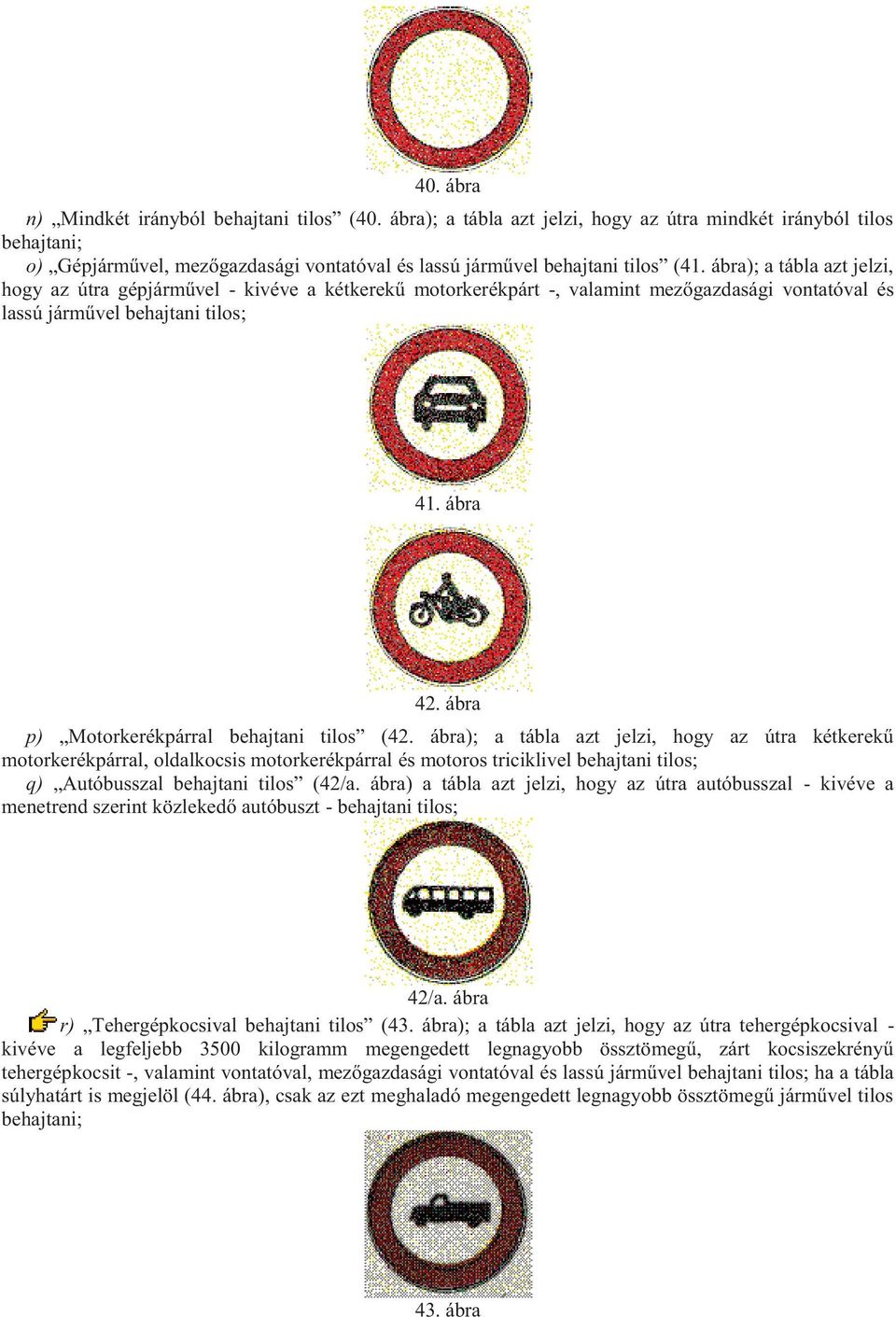 40. ábra

n) „Mindkét irányból behajtani tilos” (40. ábra); a tábla azt jelzi, hogy az útra mindkét irányból tilos behajtani;

o) „Gépjárművel, mezőgazdasági vontatóval és lassú járművel behajtani tilos” (41. ábra); a tábla azt jelzi, hogy az útra gépjárművel - kivéve a kétkerekű motorkerékpárt -, valamint mezőgazdasági vontatóval és lassú járművel behajtani tilos;

41. ábra

42. ábra

p) „Motorkerékpárral behajtani tilos” (42. ábra); a tábla azt jelzi, hogy az útra kétkerekű motorkerékpárral, oldalkocsis motorkerékpárral és motoros triciklivel behajtani tilos;

q) „Autóbusszal behajtani tilos” (42/a. ábra) a tábla azt jelzi, hogy az útra autóbusszal - kivéve a menetrend szerint közlekedő autóbuszt - behajtani tilos;

42/a. ábra

r) „Tehergépkocsival behajtani tilos” (43. ábra); a tábla azt jelzi, hogy az útra tehergépkocsival - kivéve a legfeljebb 3500 kilogramm megengedett legnagyobb össztömegű, zárt kocsiszekrényű tehergépkocsit -, valamint vontatóval, mezőgazdasági vontatóval és lassú járművel behajtani tilos; ha a tábla súlyhatárt is megjelöl (44. ábra), csak az ezt meghaladó megengedett legnagyobb össztömegű járművel tilos behajtani;

43. ábra